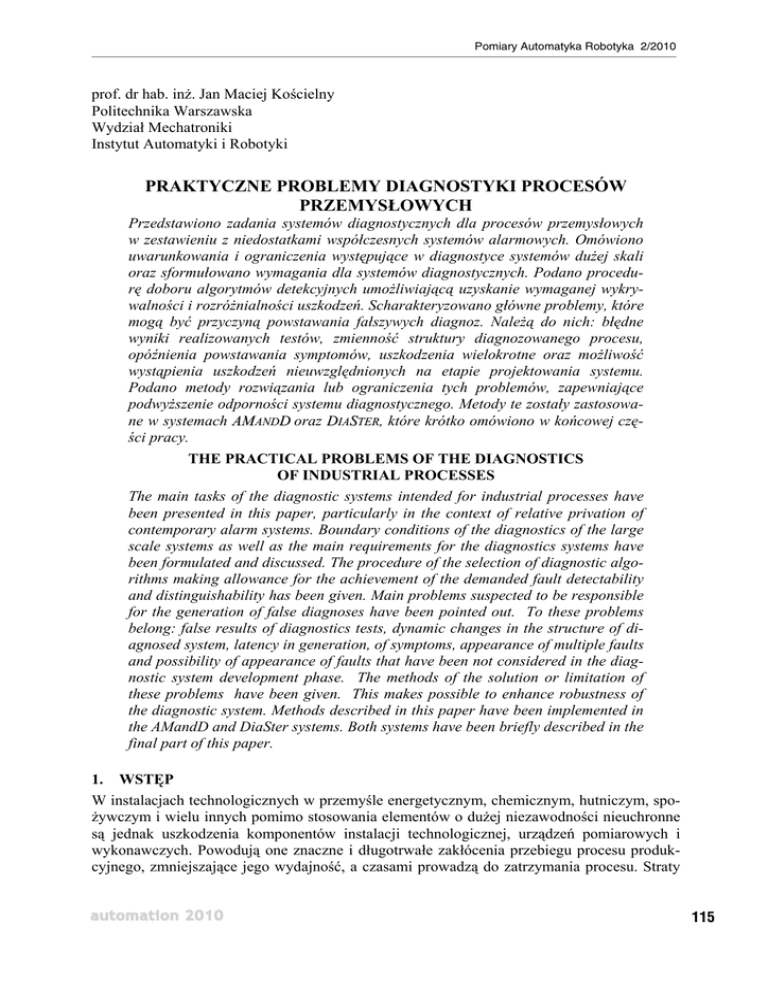 Pomiary Automatyka Robotyka 2/2010

prof. dr hab. inż. Jan Maciej Kościelny
Politechnika Warszawska
Wydział Mechatroniki
Instytut Automatyki i Robotyki

PRAKTYCZNE PROBLEMY DIAGNOSTYKI PROCESÓW PRZEMYSŁOWYCH

Przedstawiono zadania systemów diagnostycznych dla procesów przemysłowych w zestawieniu z niedostatkami współczesnych systemów alarmowych. Omówiono uwarunkowania i ograniczenia występujące w diagnostyce systemów dużej skali oraz sformułowano wymagania dla systemów diagnostycznych. Podano procedurę doboru algorytmów detekcyjnych umożliwiającą uzyskanie wymaganej wykrywalności i rozróżnialności uszkodzeń. Scharakteryzowano główne problemy, które mogą być przyczyną powstawania fałszywych diagnoz. Należą do nich: błędne wyniki realizowanych testów, zmienność struktury diagnozowanego procesu, opóźnienia powstawania symptomów, uszkodzenia wielokrotne oraz możliwość wystąpienia uszkodzeń nieuwzględnionych na etapie projektowania systemu. Podano metody rozwiązania lub ograniczenia tych problemów, zapewniające podwyższenie odporności systemu diagnostycznego. Metody te zostały zastosowane w systemach AMANDD oraz DIASTER, które krótko omówiono w końcowej części pracy.

THE PRACTICAL PROBLEMS OF THE DIAGNOSTICS OF INDUSTRIAL PROCESSES

The main tasks of the diagnostic systems intended for industrial processes have been presented in this paper, particularly in the context of relative privation of contemporary alarm systems. Boundary conditions of the diagnostics of the large scale systems as well as the main requirements for the diagnostics systems have been formulated and discussed. The procedure of the selection of diagnostic algorithms making allowance for the achievement of the demanded fault detectability and distinguishability has been given. Main problems suspected to be responsible for the generation of false diagnoses have been pointed out. To these problems belong: false results of diagnostics tests, dynamic changes in the structure of diagnosed system, latency in generation, of symptoms, appearance of multiple faults and possibility of appearance of faults that have been not considered in the diagnostic system development phase. The methods of the solution or limitation of these problems have been given. This makes possible to enhance robustness of the diagnostic system. Methods described in this paper have been implemented in the AMandD and DiaSter systems. Both systems have been briefly described in the final part of this paper.

1. WSTĘP

W instalacjach technologicznych w przemyśle energetycznym, chemicznym, hutniczym, spożywczym i wielu innych pomimo stosowania elementów o dużej niezawodności nieuchronne są jednak uszkodzenia komponentów instalacji technologicznej, urządzeń pomiarowych i wykonawczych. Powodują one znaczne i długotrwałe zakłócenia przebiegu procesu produkcyjnego, zmniejszające jego wydajność, a czasami prowadzą do zatrzymania procesu. Straty

automation 2010

115